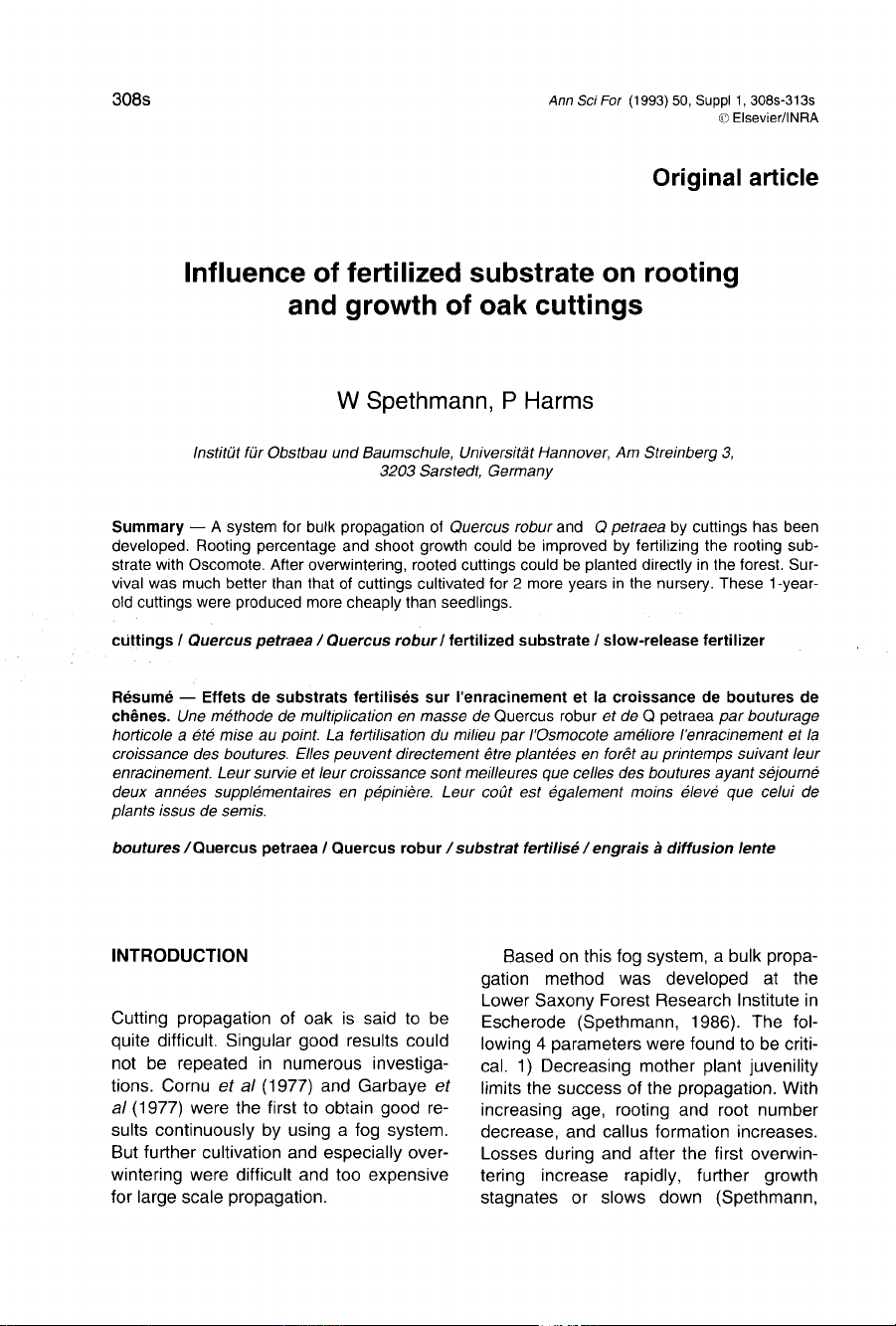 308s

Ann Sci For (1993) 50, Suppl 1, 308s-313s
© Elsevier/INRA

Original article

Influence of fertilized substrate on rooting and growth of oak cuttings

W Spethmann, P Harms

Institüt für Obstbau und Baumschule, Universität Hannover, Am Streinberg 3, 3203 Sarstedt, Germany

Summary — A system for bulk propagation of Quercus robur and Q petraea by cuttings has been developed. Rooting percentage and shoot growth could be improved by fertilizing the rooting substrate with Oscomote. After overwintering, rooted cuttings could be planted directly in the forest. Survival was much better than that of cuttings cultivated for 2 more years in the nursery. These 1-year-old cuttings were produced more cheaply than seedlings.

cuttings / Quercus petraea / Quercus robur / fertilized substrate / slow-release fertilizer

Résumé — Effets de substrats fertilisés sur l'enracinement et la croissance de boutures de chênes. Une méthode de multiplication en masse de Quercus robur et de Q petraea par bouturage horticole a été mise au point. La fertilisation du milieu par l'Osmocote améliore l'enracinement et la croissance des boutures. Elles peuvent directement être plantées en forêt au printemps suivant leur enracinement. Leur survie et leur croissance sont meilleures que celles des boutures ayant séjourné deux années supplémentaires en pépinière. Leur coût est également moins élevé que celui de plants issus de semis.

boutures / Quercus petraea / Quercus robur / substrat fertilisé / engrais à diffusion lente

INTRODUCTION

Cutting propagation of oak is said to be quite difficult. Singular good results could not be repeated in numerous investigations. Cornu et al (1977) and Garbaye et al (1977) were the first to obtain good results continuously by using a fog system. But further cultivation and especially overwintering were difficult and too expensive for large scale propagation.

Based on this fog system, a bulk propagation method was developed at the Lower Saxony Forest Research Institute in Escherode (Spethmann, 1986). The following 4 parameters were found to be critical. 1) Decreasing mother plant juvenility limits the success of the propagation. With increasing age, rooting and root number decrease, and callus formation increases. Losses during and after the first overwintering increase rapidly, further growth stagnates or slows down (Spethmann,